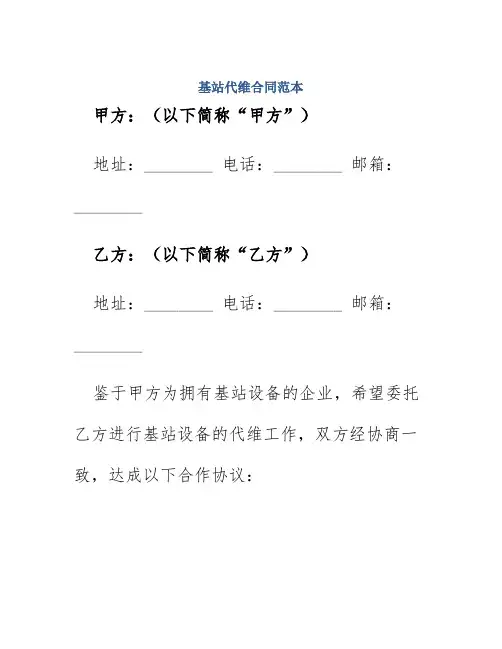 基站代维合同范本

甲方：（以下简称“甲方”）

地址：________ 电话：________ 邮箱：________

乙方：（以下简称“乙方”）

地址：________ 电话：________ 邮箱：________

鉴于甲方为拥有基站设备的企业，希望委托乙方进行基站设备的代维工作，双方经协商一致，达成以下合作协议：